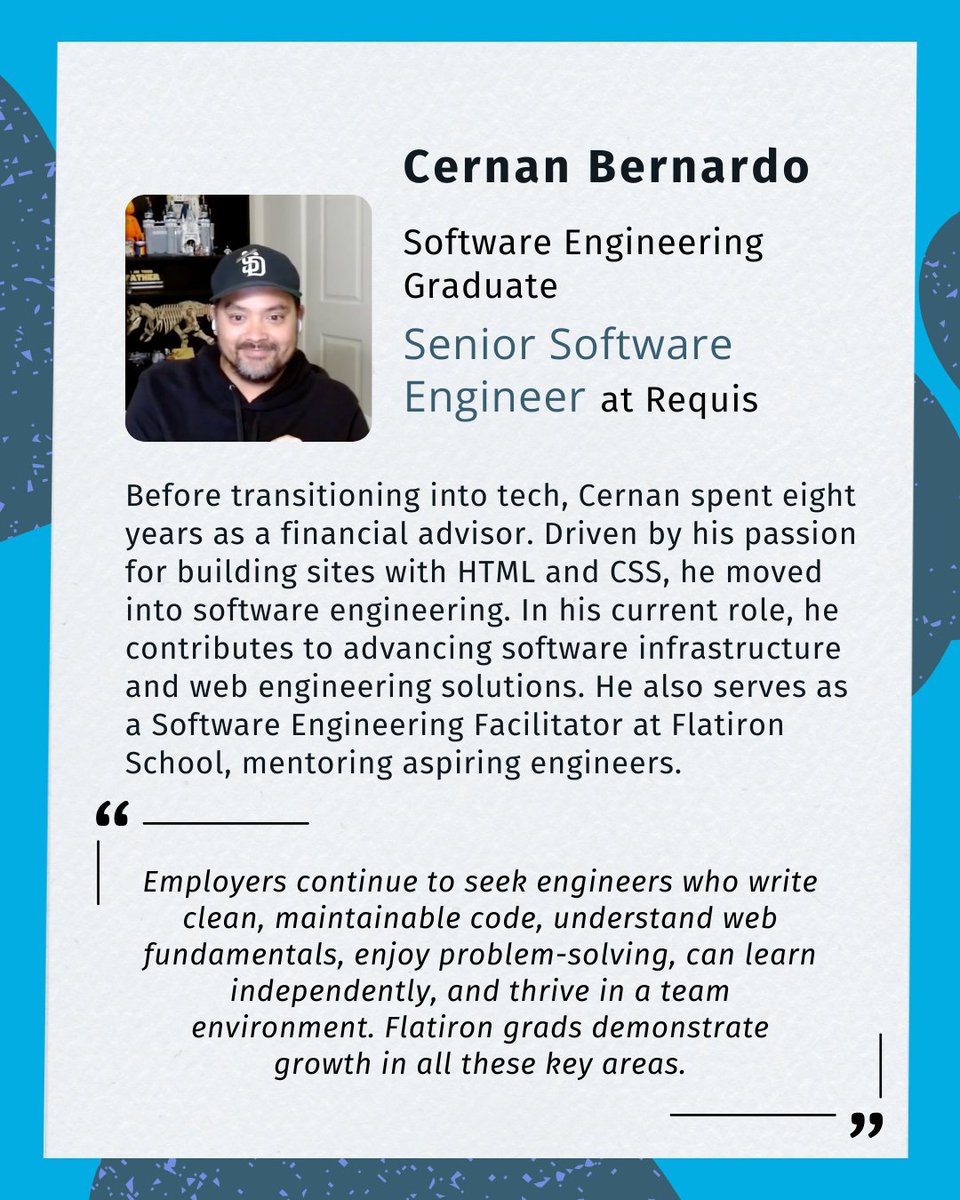 Cernan Bernardo

Software Engineering Graduate

Senior Software Engineer at Requis

Before transitioning into tech, Cernan spent eight years as a financial advisor. Driven by his passion for building sites with HTML and CSS, he moved into software engineering. In his current role, he contributes to advancing software infrastructure and web engineering solutions. He also serves as a Software Engineering Facilitator at Flatiron School, mentoring aspiring engineers.

"

Employers continue to seek engineers who write clean, maintainable code, understand web fundamentals, enjoy problem-solving, can learn independently, and thrive in a team environment. Flatiron grads demonstrate growth in all these key areas.

"